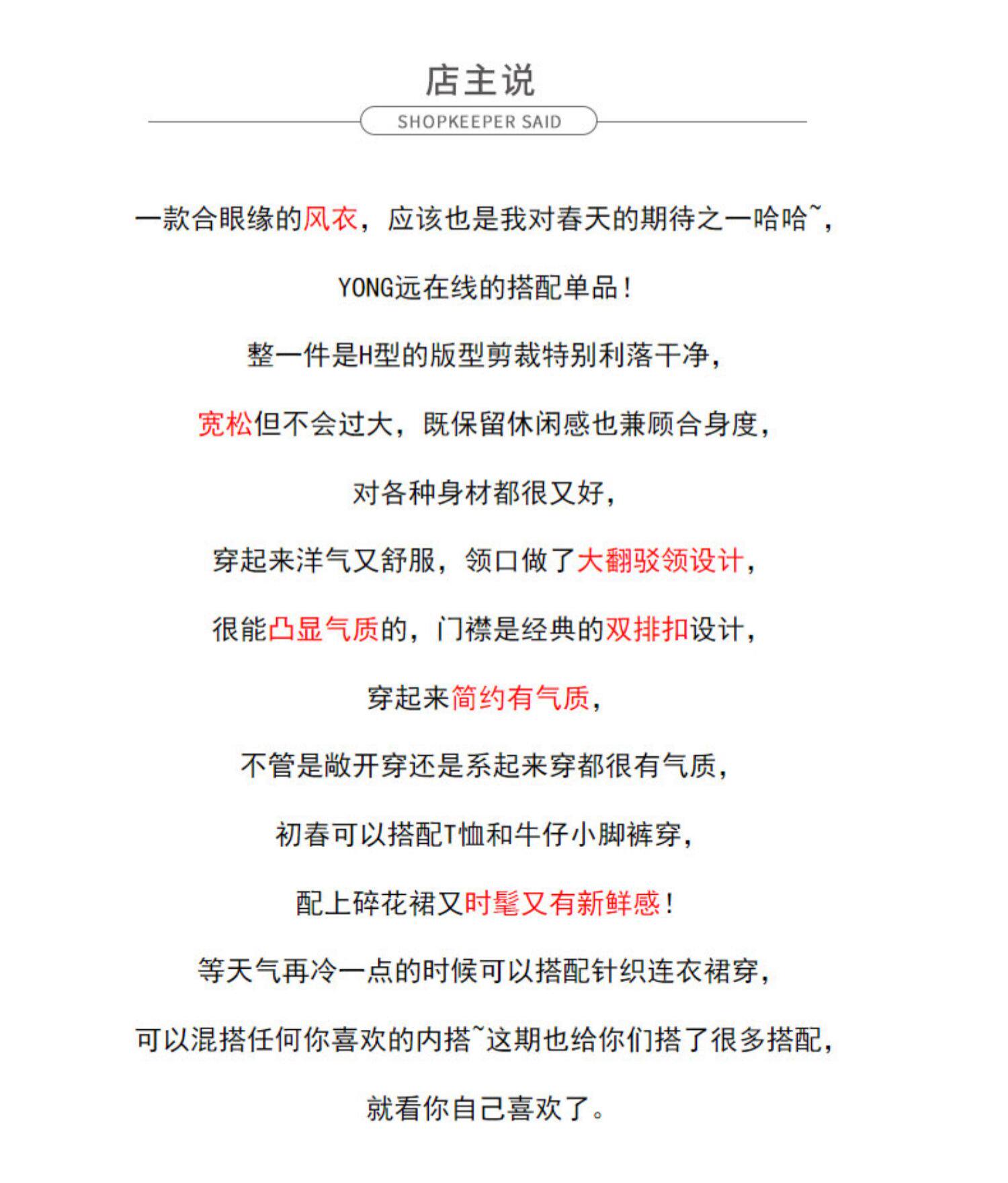 店主说

SHOPKEEPER SAID

一款合眼缘的风衣，应该也是我对春天的期待之一哈哈~，

YONG远在线的搭配单品！

整一件是H型的版型剪裁特别利落干净，

宽松但不会过大，既保留休闲感也兼顾合身度，

对各种身材都很又好，

穿起来洋气又舒服，领口做了大翻驳领设计，

很能凸显气质的，门襟是经典的双排扣设计，

穿起来简约有气质，

不管是敞开穿还是系起来穿都很有气质，

初春可以搭配T恤和牛仔小脚裤穿，

配上碎花裙又时髦又有新鲜感！

等天气再冷一点的时候可以搭配针织连衣裙穿，

可以混搭任何你喜欢的内搭~这期也给你们搭了很多搭配，

就看你自己喜欢了。